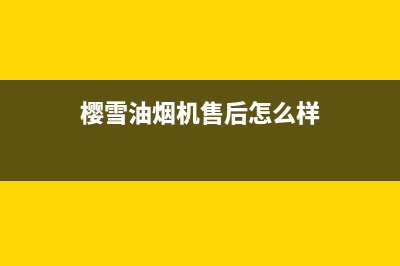 樱雪油烟机售后怎么样